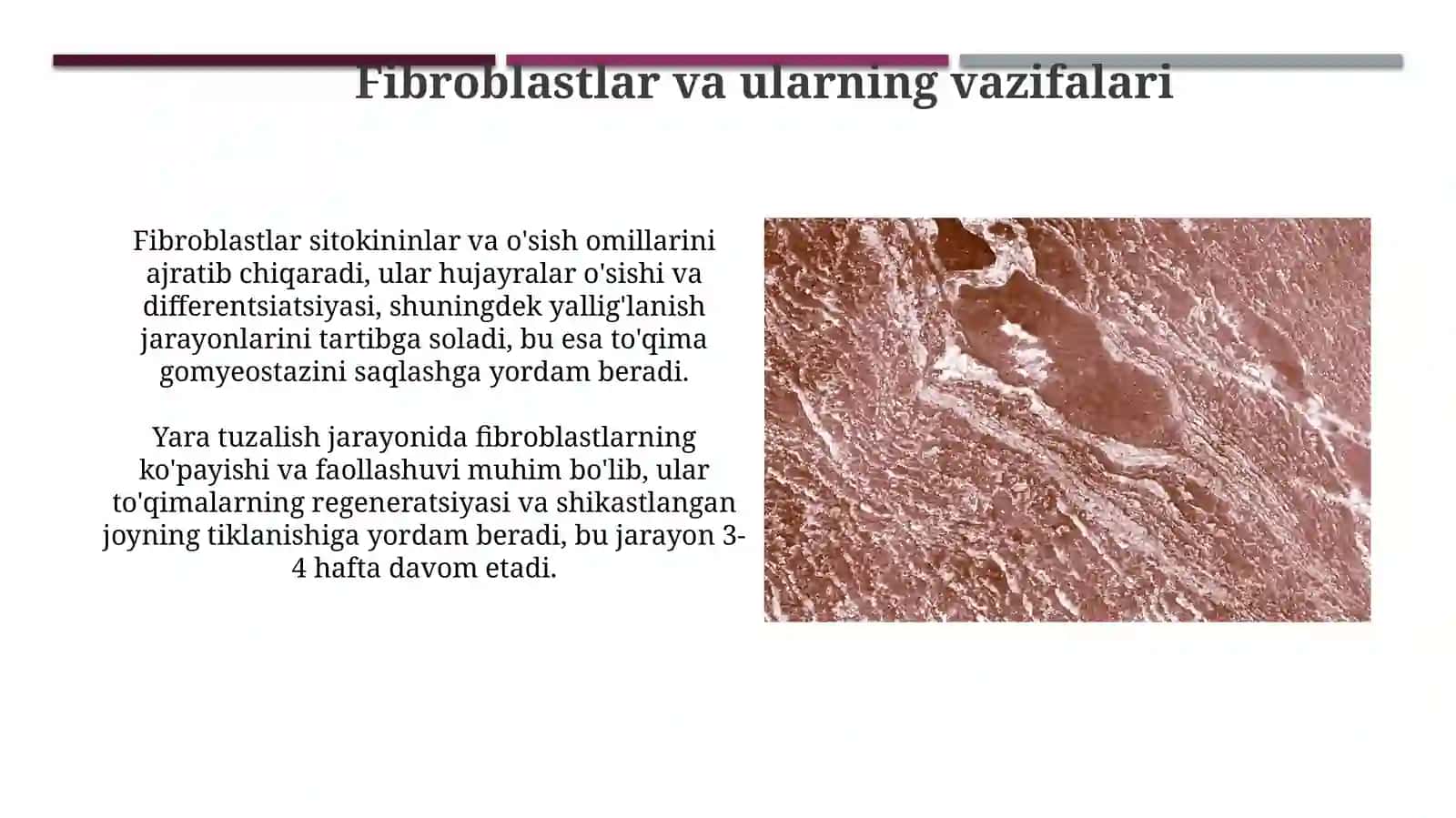 Fibroblastlar va ularning vazifalari

Fibroblastlar sitokininlar va o'sish omillarini ajratib chiqaradi, ular hujayralar o'sishi va differentsiatsiyasi, shuningdek yallig'lanish jarayonlarini tartibga soladi, bu esa to'qima gomyeostazini saqlashga yordam beradi.

Yara tuzalish jarayonida fibroblastlarning ko'payishi va faollashuvi muhim bo'lib, ular to'qimalarning regeneratsiyasi va shikastlangan joyning tiklanishiga yordam beradi, bu jarayon 3-4 hafta davom etadi.